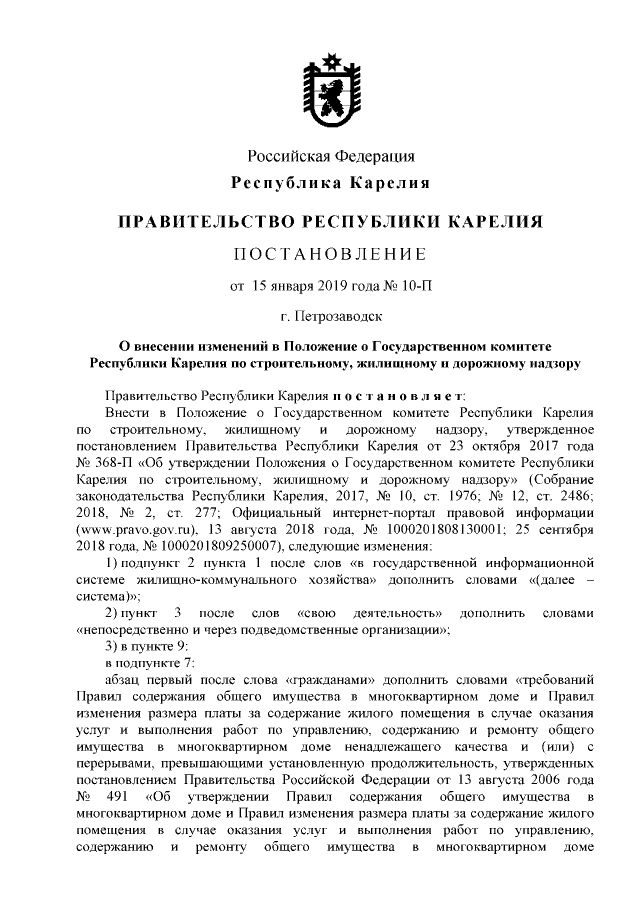 Российская Федерация
Республика Карелия

ПРАВИТЕЛЬСТВО РЕСПУБЛИКИ КАРЕЛИЯ

ПОСТАНОВЛЕНИЕ

от 15 января 2019 года № 10-П

г. Петрозаводск

О внесении изменений в Положение о Государственном комитете Республики Карелия по строительному, жилищному и дорожному надзору

Правительство Республики Карелия постановляет:

Внести в Положение о Государственном комитете Республики Карелия по строительному, жилищному и дорожному надзору, утвержденное постановлением Правительства Республики Карелия от 23 октября 2017 года № 368-П «Об утверждении Положения о Государственном комитете Республики Карелия по строительному, жилищному и дорожному надзору» (Собрание законодательства Республики Карелия, 2017, № 10, ст. 1976; № 12, ст. 2486; 2018, № 2, ст. 277; Официальный интернет-портал правовой информации (www.pravo.gov.ru), 13 августа 2018 года, № 1000201808130001; 25 сентября 2018 года, № 1000201809250007), следующие изменения:

1) подпункт 2 пункта 1 после слов «в государственной информационной системе жилищно-коммунального хозяйства» дополнить словами «(далее – система)»;

2) пункт 3 после слов «свою деятельность» дополнить словами «непосредственно и через подведомственные организации»;

3) в пункте 9:

в подпункте 7:

абзац первый после слова «гражданами» дополнить словами «требований Правил содержания общего имущества в многоквартирном доме и Правил изменения размера платы за содержание жилого помещения в случае оказания услуг и выполнения работ по управлению, содержанию и ремонту общего имущества в многоквартирном доме ненадлежащего качества и (или) с перерывами, превышающими установленную продолжительность, утвержденных постановлением Правительства Российской Федерации от 13 августа 2006 года № 491 «Об утверждении Правил содержания общего имущества в многоквартирном доме и Правил изменения размера платы за содержание жилого помещения в случае оказания услуг и выполнения работ по управлению, содержанию и ремонту общего имущества в многоквартирном доме